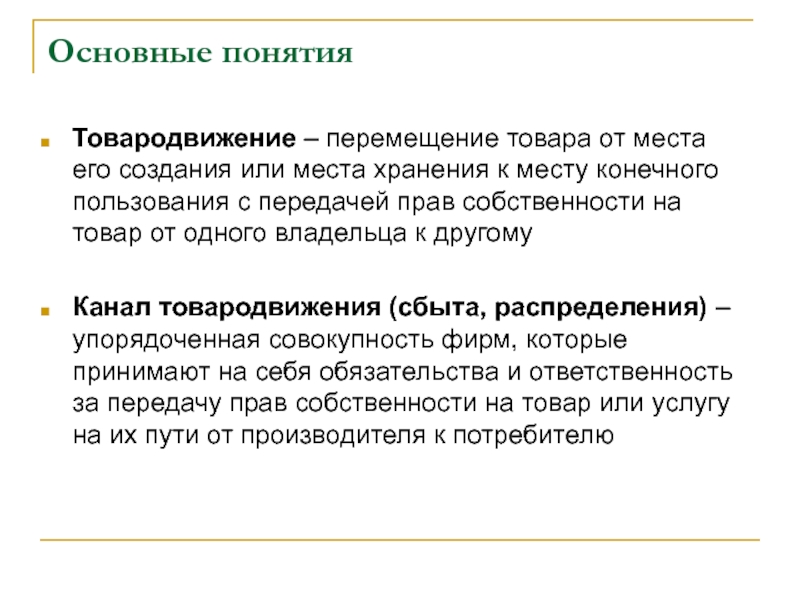 Основные понятия

Товародвижение – перемещение товара от места его создания или места хранения к месту конечного пользования с передачей прав собственности на товар от одного владельца к другому

Канал товародвижения (сбыта, распределения) – упорядоченная совокупность фирм, которые принимают на себя обязательства и ответственность за передачу прав собственности на товар или услугу на их пути от производителя к потребителю